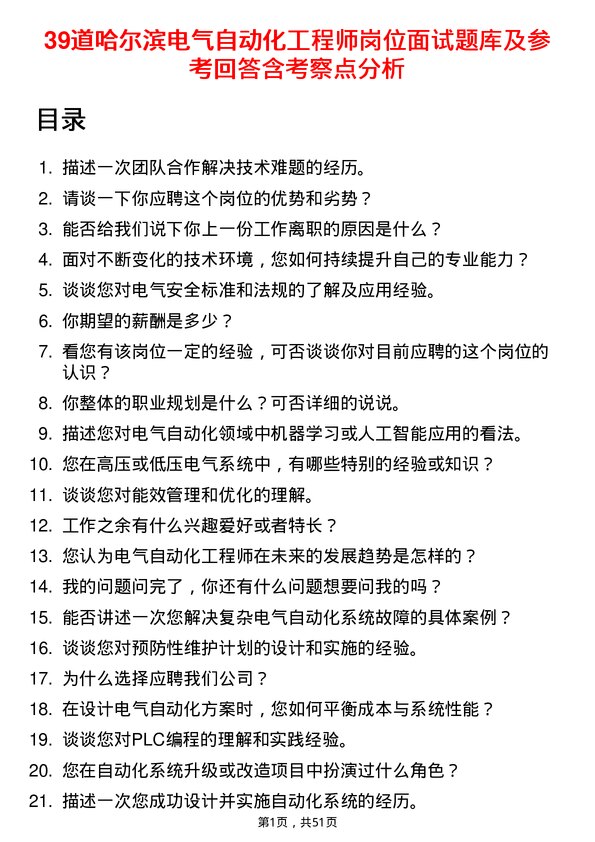 39道哈尔滨电气自动化工程师岗位面试题库及参考回答含考察点分析

目录

1. 描述一次团队合作解决技术难题的经历。
2. 请谈一下你应聘这个岗位的优势和劣势？
3. 能否给我们说下你上一份工作离职的原因是什么？
4. 面对不断变化的技术环境，您如何持续提升自己的专业能力？
5. 谈谈您对电气安全标准和法规的了解及应用经验。
6. 你期望的薪酬是多少？
7. 看您有该岗位一定的经验，可否谈谈你对目前应聘的这个岗位的认识？
8. 你整体的职业规划是什么？可否详细的说说。
9. 描述您对电气自动化领域中机器学习或人工智能应用的看法。
10. 您在高压或低压电气系统中，有哪些特别的经验或知识？
11. 谈谈您对能效管理和优化的理解。
12. 工作之余有什么兴趣爱好或者特长？
13. 您认为电气自动化工程师在未来的发展趋势是怎样的？
14. 我的问题问完了，你还有什么问题想要问我的吗？
15. 能否讲述一次您解决复杂电气自动化系统故障的具体案例？
16. 谈谈您对预防性维护计划的设计和实施的经验。
17. 为什么选择应聘我们公司？
18. 在设计电气自动化方案时，您如何平衡成本与系统性能？
19. 谈谈您对PLC编程的理解和实践经验。
20. 您在自动化系统升级或改造项目中扮演过什么角色？
21. 描述一次您成功设计并实施自动化系统的经历。

第1页，共51页